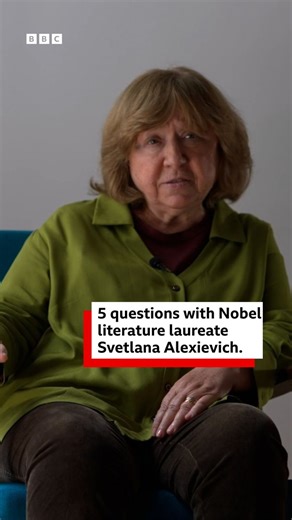 BBC

5 questions with Nobel literature laureate Svetlana Alexievich.